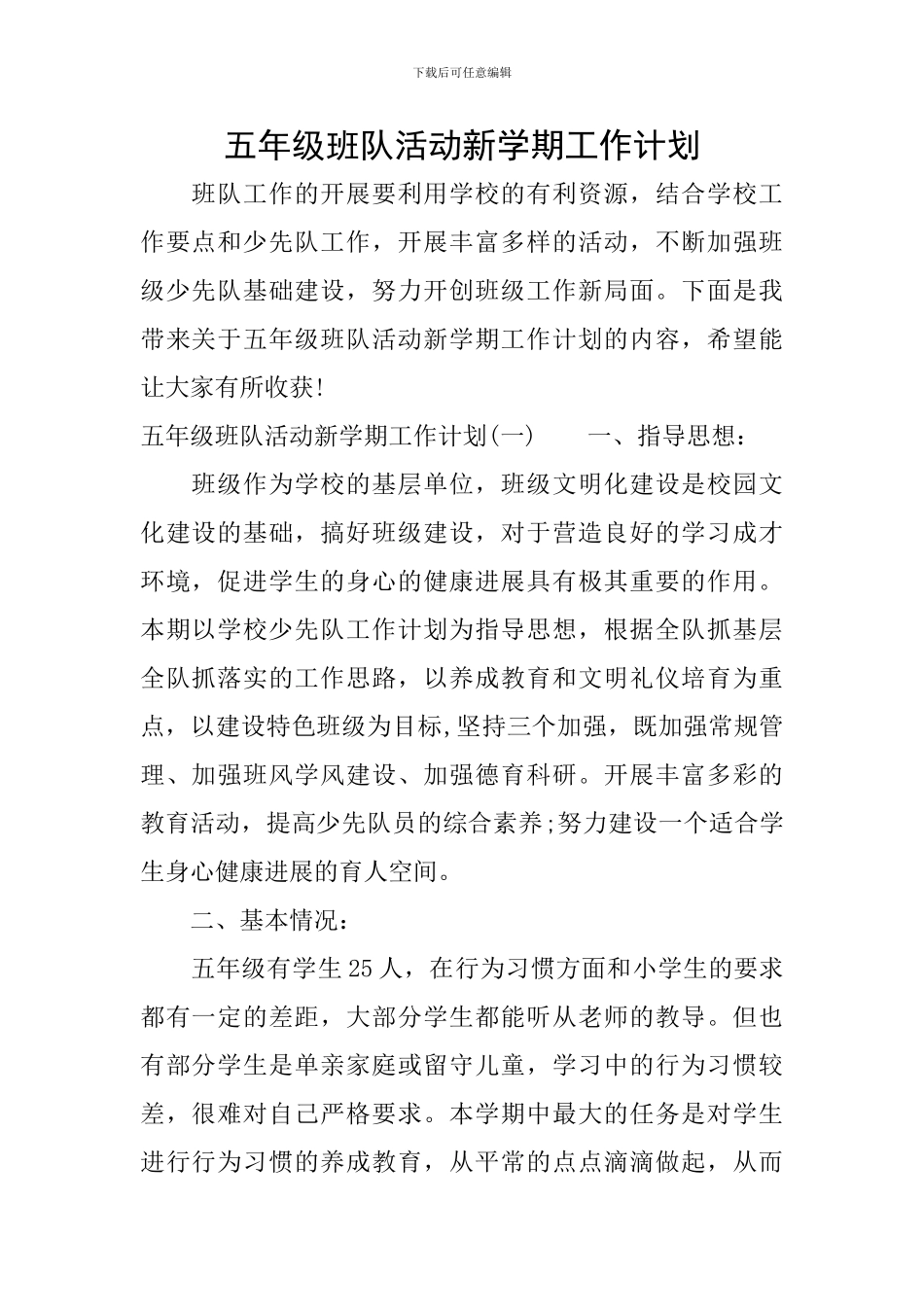 下载后可任意编辑

五年级班队活动新学期工作计划

班队工作的开展要利用学校的有利资源，结合学校工作要点和少先队工作，开展丰富多样的活动，不断加强班级少先队基础建设，努力开创班级工作新局面。下面是我带来关于五年级班队活动新学期工作计划的内容，希望能让大家有所收获!

五年级班队活动新学期工作计划(一)　　一、指导思想：

班级作为学校的基层单位，班级文明化建设是校园文化建设的基础，搞好班级建设，对于营造良好的学习成才环境，促进学生的身心的健康进展具有极其重要的作用。本期以学校少先队工作计划为指导思想，根据全队抓基层全队抓落实的工作思路，以养成教育和文明礼仪培育为重点，以建设特色班级为目标,坚持三个加强，既加强常规管理、加强班风学风建设、加强德育科研。开展丰富多彩的教育活动，提高少先队员的综合素养;努力建设一个适合学生身心健康进展的育人空间。

二、基本情况：

五年级有学生25人，在行为习惯方面和小学生的要求都有一定的差距，大部分学生都能听从老师的教导。但也有部分学生是单亲家庭或留守儿童，学习中的行为习惯较差，很难对自己严格要求。本学期中最大的任务是对学生进行行为习惯的养成教育，从平常的点点滴滴做起，从而